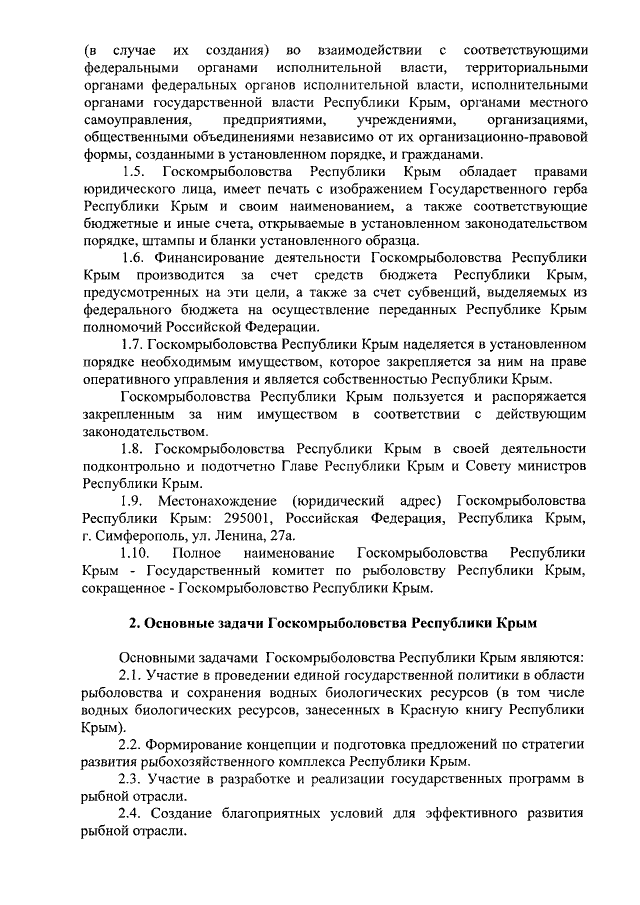 (в случае их создания) во взаимодействии с соответствующими федеральными органами исполнительной власти, территориальными органами федеральных органов исполнительной власти, исполнительными органами государственной власти Республики Крым, органами местного самоуправления, предприятиями, учреждениями, организациями, общественными объединениями независимо от их организационно-правовой формы, созданными в установленном порядке, и гражданами.

1.5. Госкомрыболовства Республики Крым обладает правами юридического лица, имеет печать с изображением Государственного герба Республики Крым и своим наименованием, а также соответствующие бюджетные и иные счета, открываемые в установленном законодательством порядке, штампы и бланки установленного образца.

1.6. Финансирование деятельности Госкомрыболовства Республики Крым производится за счет средств бюджета Республики Крым, предусмотренных на эти цели, а также за счет субвенций, выделяемых из федерального бюджета на осуществление переданных Республике Крым полномочий Российской Федерации.

1.7. Госкомрыболовства Республики Крым наделяется в установленном порядке необходимым имуществом, которое закрепляется за ним на праве оперативного управления и является собственностью Республики Крым.

Госкомрыболовства Республики Крым пользуется и распоряжается закрепленным за ним имуществом в соответствии с действующим законодательством.

1.8. Госкомрыболовства Республики Крым в своей деятельности подконтрольно и подотчетно Главе Республики Крым и Совету министров Республики Крым.

1.9. Местонахождение (юридический адрес) Госкомрыболовства Республики Крым: 295001, Российская Федерация, Республика Крым, г. Симферополь, ул. Ленина, 27а.

1.10. Полное наименование Госкомрыболовства Республики Крым - Государственный комитет по рыболовству Республики Крым, сокращенное - Госкомрыболовство Республики Крым.

2. Основные задачи Госкомрыболовства Республики Крым

Основными задачами Госкомрыболовства Республики Крым являются:

2.1. Участие в проведении единой государственной политики в области рыболовства и сохранения водных биологических ресурсов (в том числе водных биологических ресурсов, занесенных в Красную книгу Республики Крым).

2.2. Формирование концепции и подготовка предложений по стратегии развития рыбохозяйственного комплекса Республики Крым.

2.3. Участие в разработке и реализации государственных программ в рыбной отрасли.

2.4. Создание благоприятных условий для эффективного развития рыбной отрасли.